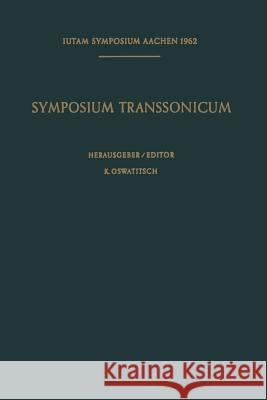 IUTAM SYMPOSIUM AACHEN 1962

SYMPOSIUM TRANSSONICUM

HERAUSGEBER / EDITOR
K. OSWATITSCH

Kraina Książek